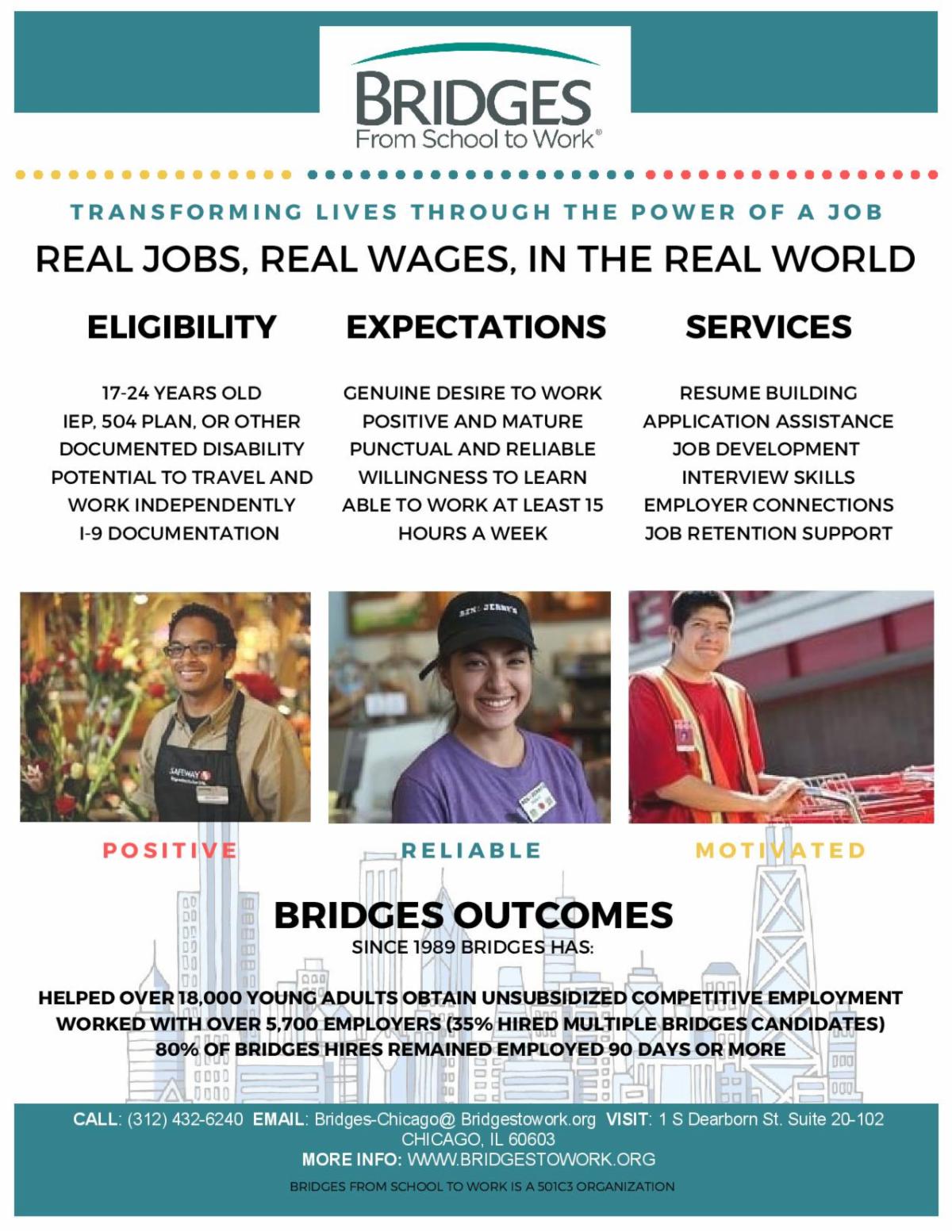 BRIDGES
From School to Work®

TRANSFORMING LIVES THROUGH THE POWER OF A JOB

REAL JOBS, REAL WAGES, IN THE REAL WORLD

ELIGIBILITY

17-24 YEARS OLD
IEP, 504 PLAN, OR OTHER DOCUMENTED DISABILITY
POTENTIAL TO TRAVEL AND WORK INDEPENDENTLY
I-9 DOCUMENTATION

EXPECTATIONS

GENUINE DESIRE TO WORK
POSITIVE AND MATURE
PUNCTUAL AND RELIABLE
WILLINGNESS TO LEARN
ABLE TO WORK AT LEAST 15 HOURS A WEEK

SERVICES

RESUME BUILDING
APPLICATION ASSISTANCE
JOB DEVELOPMENT
INTERVIEW SKILLS
EMPLOYER CONNECTIONS
JOB RETENTION SUPPORT

SAFEWAY

BEN & JERRY'S

POSITIVE

RELIABLE

MOTIVATED

BRIDGES OUTCOMES
SINCE 1989 BRIDGES HAS:

HELPED OVER 18,000 YOUNG ADULTS OBTAIN UNSUBSIDIZED COMPETITIVE EMPLOYMENT
WORKED WITH OVER 5,700 EMPLOYERS (35% HIRED MULTIPLE BRIDGES CANDIDATES)
80% OF BRIDGES HIRES REMAINED EMPLOYED 90 DAYS OR MORE

CALL: (312) 432-6240 EMAIL: Bridges-Chicago@ Bridgestowork.org VISIT: 1 S Dearborn St. Suite 20-102 CHICAGO, IL 60603
MORE INFO: WWW.BRIDGESTOWORK.ORG

BRIDGES FROM SCHOOL TO WORK IS A 501C3 ORGANIZATION